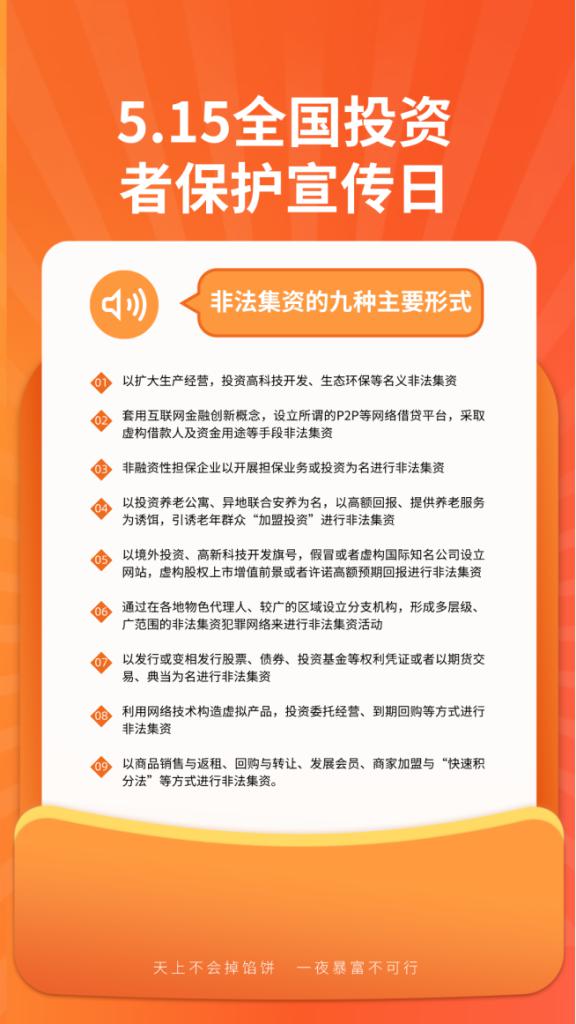 5.15全国投资者保护宣传日

非法集资的九种主要形式

01 以扩大生产经营，投资高科技开发、生态环保等名义非法集资

02 套用互联网金融创新概念，设立所谓的P2P等网络借贷平台，采取虚构借款人及资金用途等手段非法集资

03 非融资性担保企业以开展担保业务或投资为名进行非法集资

04 以投资养老公寓、异地联合安养为名，以高额回报、提供养老服务为诱饵，引诱老年群众“加盟投资”进行非法集资

05 以境外投资、高新科技开发旗号，假冒或者虚构国际知名公司设立网站，虚构股权上市增值前景或者许诺高额预期回报进行非法集资

06 通过在各地物色代理人、较广的区域设立分支机构，形成多层级、广范围的非法集资犯罪网络来进行非法集资活动

07 以发行或变相发行股票、债券、投资基金等权利凭证或者以期货交易、典当为名进行非法集资

08 利用网络技术构造虚拟产品，投资委托经营、到期回购等方式进行非法集资

09 以商品销售与返租、回购与转让、发展会员、商家加盟与“快速积分法”等方式进行非法集资。

天上不会掉馅饼 一夜暴富不可行